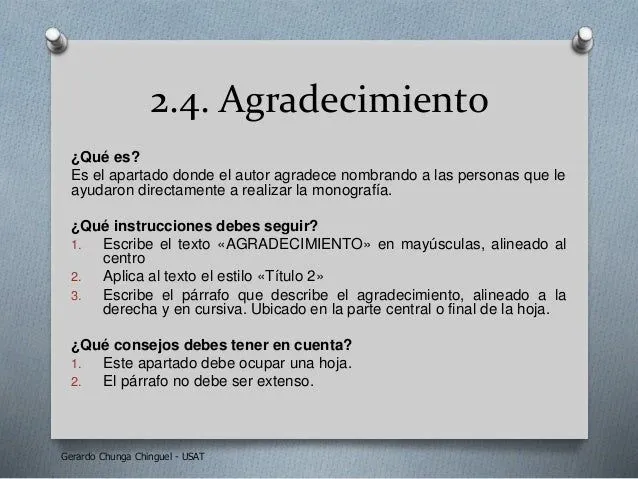 2.4. Agradecimiento

¿Qué es?
Es el apartado donde el autor agradece nombrando a las personas que le ayudaron directamente a realizar la monografía.

¿Qué instrucciones debes seguir?
1. Escribe el texto «AGRADECIMIENTO» en mayúsculas, alineado al centro
2. Aplica al texto el estilo «Título 2»
3. Escribe el párrafo que describe el agradecimiento, alineado a la derecha y en cursiva. Ubicado en la parte central o final de la hoja.

¿Qué consejos debes tener en cuenta?
1. Este apartado debe ocupar una hoja.
2. El párrafo no debe ser extenso.

Gerardo Chunga Chinguel - USAT